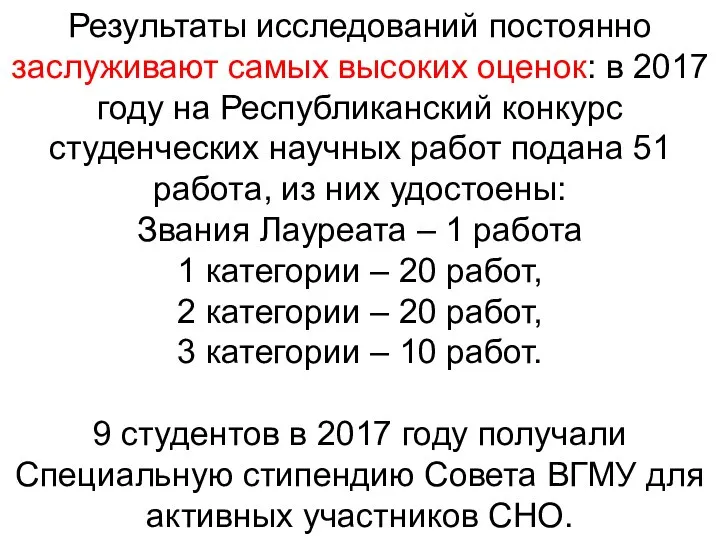 Результаты исследований постоянно заслуживают самых высоких оценок: в 2017 году на Республиканский конкурс студенческих научных работ подана 51 работа, из них удостоены:
Звания Лауреата – 1 работа
1 категории – 20 работ,
2 категории – 20 работ,
3 категории – 10 работ.

9 студентов в 2017 году получали Специальную стипендию Совета ВГМУ для активных участников СНО.